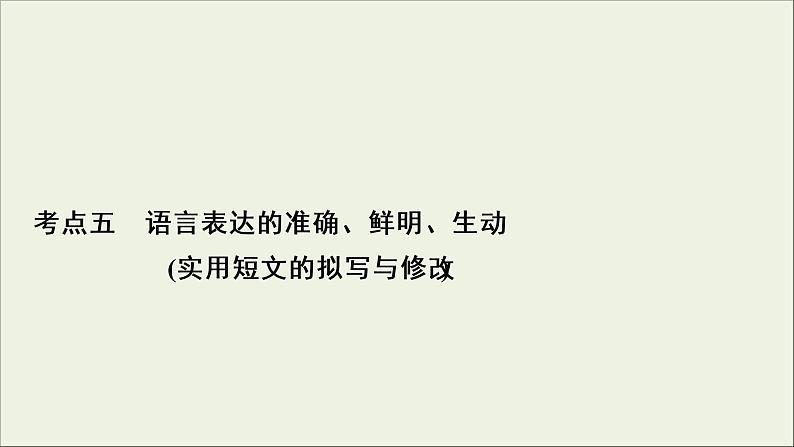 考点五　语言表达的准确、鲜明、生动

(实用短文的拟写与修改